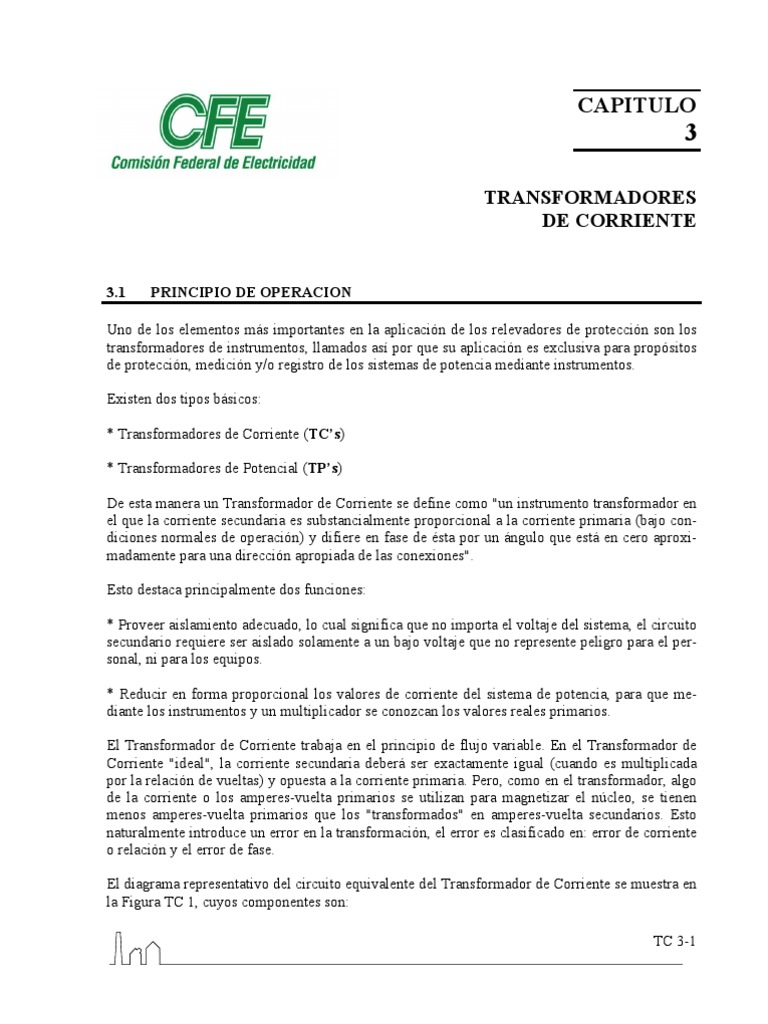 CFE
Comisión Federal de Electricidad

CAPITULO
3

TRANSFORMADORES
DE CORRIENTE

3.1 PRINCIPIO DE OPERACION

Uno de los elementos más importantes en la aplicación de los relevadores de protección son los transformadores de instrumentos, llamados así por que su aplicación es exclusiva para propósitos de protección, medición y/o registro de los sistemas de potencia mediante instrumentos.

Existen dos tipos básicos:

* Transformadores de Corriente (TC's)

* Transformadores de Potencial (TP's)

De esta manera un Transformador de Corriente se define como "un instrumento transformador en el que la corriente secundaria es substancialmente proporcional a la corriente primaria (bajo condiciones normales de operación) y difiere en fase de ésta por un ángulo que está en cero aproximadamente para una dirección apropiada de las conexiones".

Esto destaca principalmente dos funciones:

* Proveer aislamiento adecuado, lo cual significa que no importa el voltaje del sistema, el circuito secundario requiere ser aislado solamente a un bajo voltaje que no represente peligro para el personal, ni para los equipos.

* Reducir en forma proporcional los valores de corriente del sistema de potencia, para que mediante los instrumentos y un multiplicador se conozcan los valores reales primarios.

El Transformador de Corriente trabaja en el principio de flujo variable. En el Transformador de Corriente "ideal", la corriente secundaria deberá ser exactamente igual (cuando es multiplicada por la relación de vueltas) y opuesta a la corriente primaria. Pero, como en el transformador, algo de la corriente o los amperes-vuelta primarios se utilizan para magnetizar el núcleo, se tienen menos amperes-vuelta primarios que los "transformados" en amperes-vuelta secundarios. Esto naturalmente introduce un error en la transformación, el error es clasificado en: error de corriente o relación y el error de fase.

El diagrama representativo del circuito equivalente del Transformador de Corriente se muestra en la Figura TC 1, cuyos componentes son:

TC 3-1